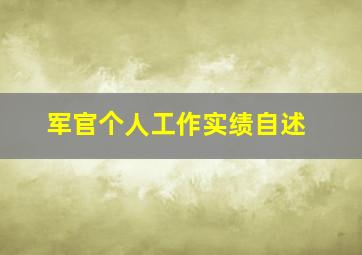 军官个人工作实绩自述